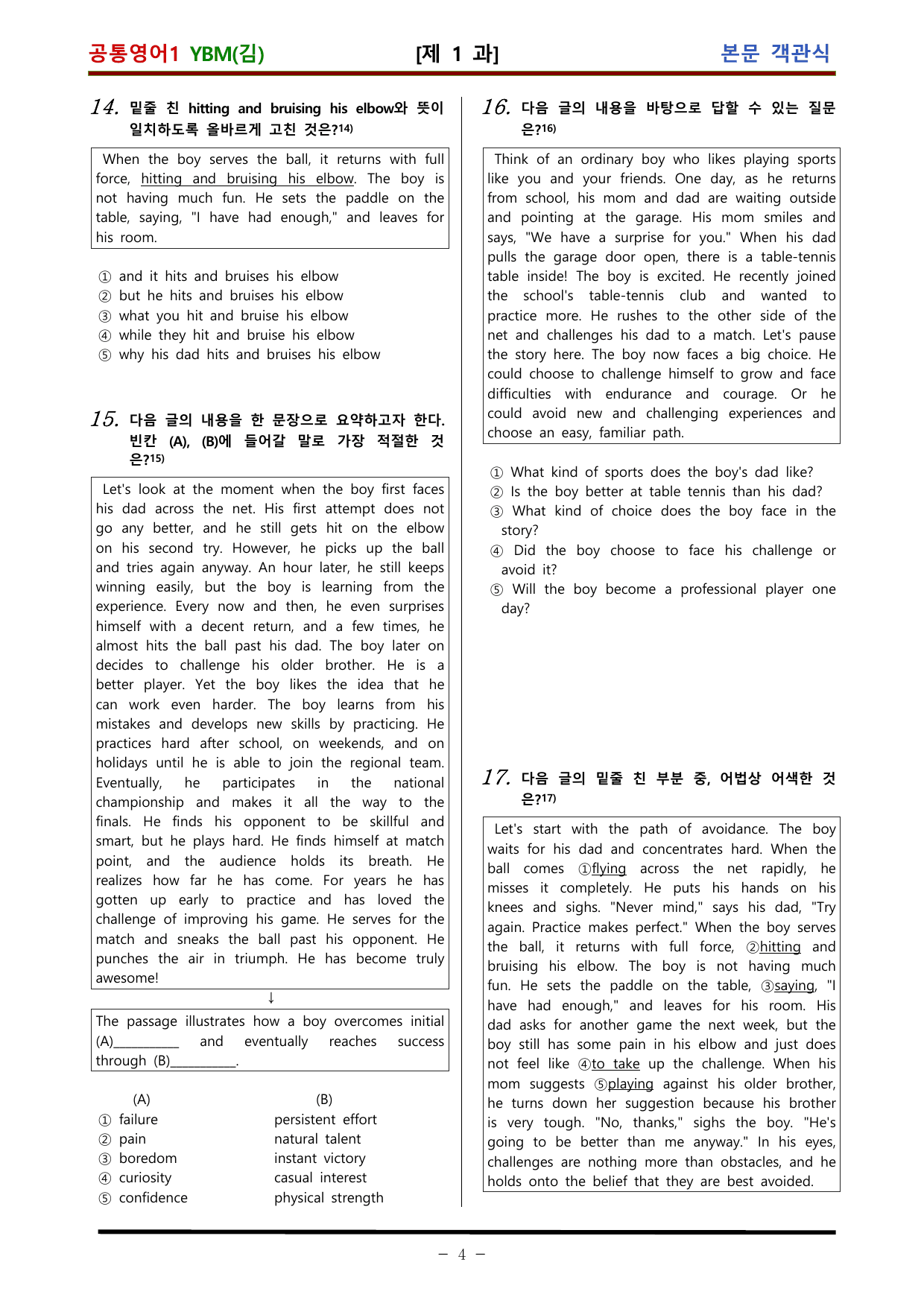 공통영어1 YBM(김) [제 1 과] 본문 객관식

14. 밑줄 친 hitting and bruising his elbow와 뜻이 일치하도록 올바르게 고친 것은?$^{14)}$

When the boy serves the ball, it returns with full force, hitting and bruising his elbow. The boy is not having much fun. He sets the paddle on the table, saying, "I have had enough," and leaves for his room.

① and it hits and bruises his elbow
② but he hits and bruises his elbow
③ what you hit and bruise his elbow
④ while they hit and bruise his elbow
⑤ why his dad hits and bruises his elbow

15. 다음 글의 내용을 한 문장으로 요약하고자 한다. 빈칸 (A), (B)에 들어갈 말로 가장 적절한 것은?$^{15)}$

Let's look at the moment when the boy first faces his dad across the net. His first attempt does not go any better, and he still gets hit on the elbow on his second try. However, he picks up the ball and tries again anyway. An hour later, he still keeps winning easily, but the boy is learning from the experience. Every now and then, he even surprises himself with a decent return, and a few times, he almost hits the ball past his dad. The boy later on decides to challenge his older brother. He is a better player. Yet the boy likes the idea that he can work even harder. The boy learns from his mistakes and develops new skills by practicing. He practices hard after school, on weekends, and on holidays until he is able to join the regional team. Eventually, he participates in the national championship and makes it all the way to the finals. He finds his opponent to be skillful and smart, but he plays hard. He finds himself at match point, and the audience holds its breath. He realizes how far he has come. For years he has gotten up early to practice and has loved the challenge of improving his game. He serves for the match and sneaks the ball past his opponent. He punches the air in triumph. He has become truly awesome!

↓

The passage illustrates how a boy overcomes initial (A)____ and eventually reaches success through (B)____.

(A) (B)
① failure persistent effort
② pain natural talent
③ boredom instant victory
④ curiosity casual interest
⑤ confidence physical strength

16. 다음 글의 내용을 바탕으로 답할 수 있는 질문은?$^{16)}$

Think of an ordinary boy who likes playing sports like you and your friends. One day, as he returns from school, his mom and dad are waiting outside and pointing at the garage. His mom smiles and says, "We have a surprise for you." When his dad pulls the garage door open, there is a table-tennis table inside! The boy is excited. He recently joined the school's table-tennis club and wanted to practice more. He rushes to the other side of the net and challenges his dad to a match. Let's pause the story here. The boy now faces a big choice. He could choose to challenge himself to grow and face difficulties with endurance and courage. Or he could avoid new and challenging experiences and choose an easy, familiar path.

① What kind of sports does the boy's dad like?
② Is the boy better at table tennis than his dad?
③ What kind of choice does the boy face in the story?
④ Did the boy choose to face his challenge or avoid it?
⑤ Will the boy become a professional player one day?

17. 다음 글의 밑줄 친 부분 중, 어법상 어색한 것은?$^{17)}$

Let's start with the path of avoidance. The boy waits for his dad and concentrates hard. When the ball comes ①flying across the net rapidly, he misses it completely. He puts his hands on his knees and sighs. "Never mind," says his dad, "Try again. Practice makes perfect." When the boy serves the ball, it returns with full force, ②hitting and bruising his elbow. The boy is not having much fun. He sets the paddle on the table, ③saying, "I have had enough," and leaves for his room. His dad asks for another game the next week, but the boy still has some pain in his elbow and just does not feel like ④to take up the challenge. When his mom suggests ⑤playing against his older brother, he turns down her suggestion because his brother is very tough. "No, thanks," sighs the boy. "He's going to be better than me anyway." In his eyes, challenges are nothing more than obstacles, and he holds onto the belief that they are best avoided.

- 4 -